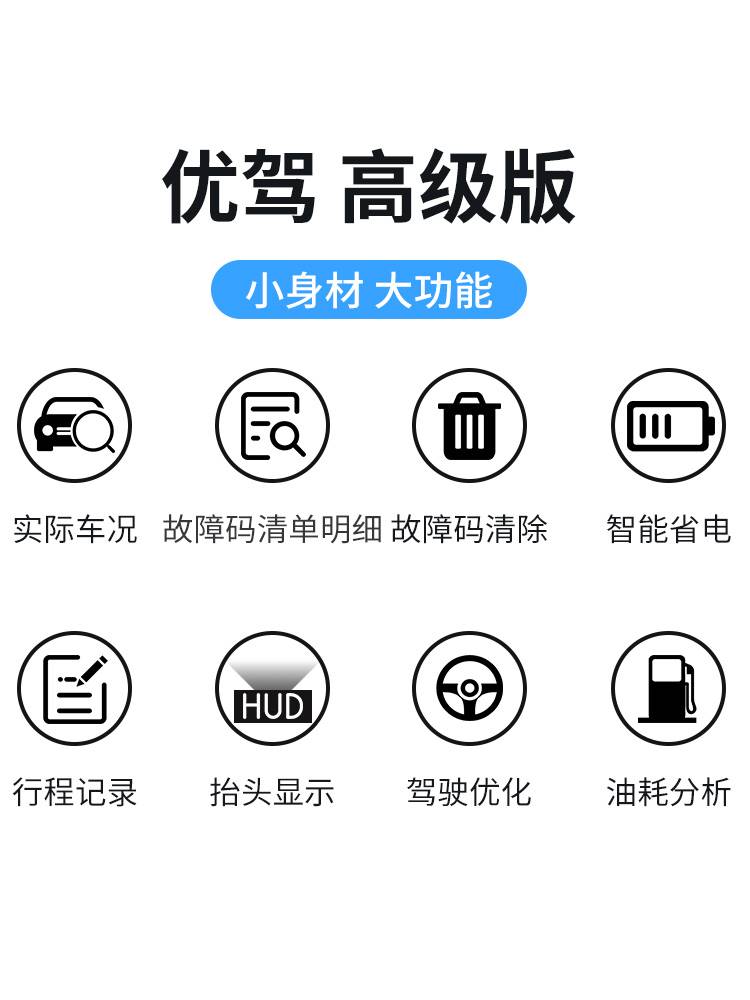 优驾 高级版

小身材 大功能

实际车况 故障码清单明细 故障码清除 智能省电

HUD

行程记录 抬头显示 驾驶优化 油耗分析